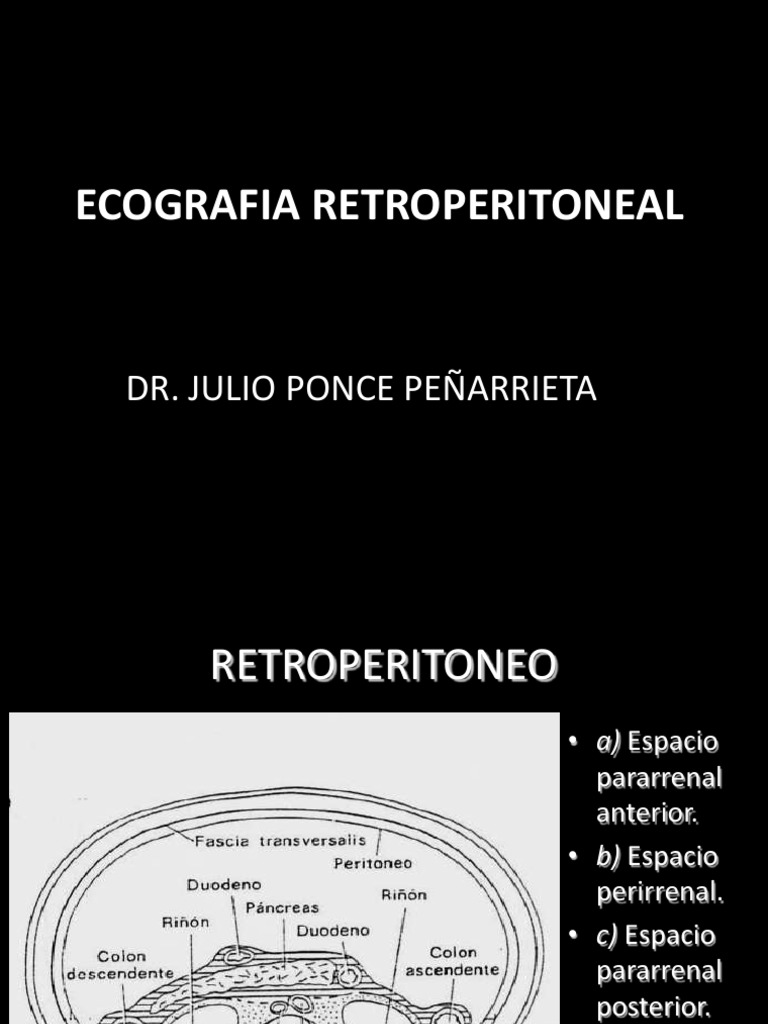 ECOGRAFIA RETROPERITONEAL

DR. JULIO PONCE PEÑARRIETA

RETROPERITONEO

Fascia transversalis
Peritoneo
Duodeno
Riñón
Páncreas
Riñón
Duodeno
Colon descendente
Colon ascendente

• a) Espacio pararrenal anterior.
• b) Espacio perirrenal.
• c) Espacio pararrenal posterior.